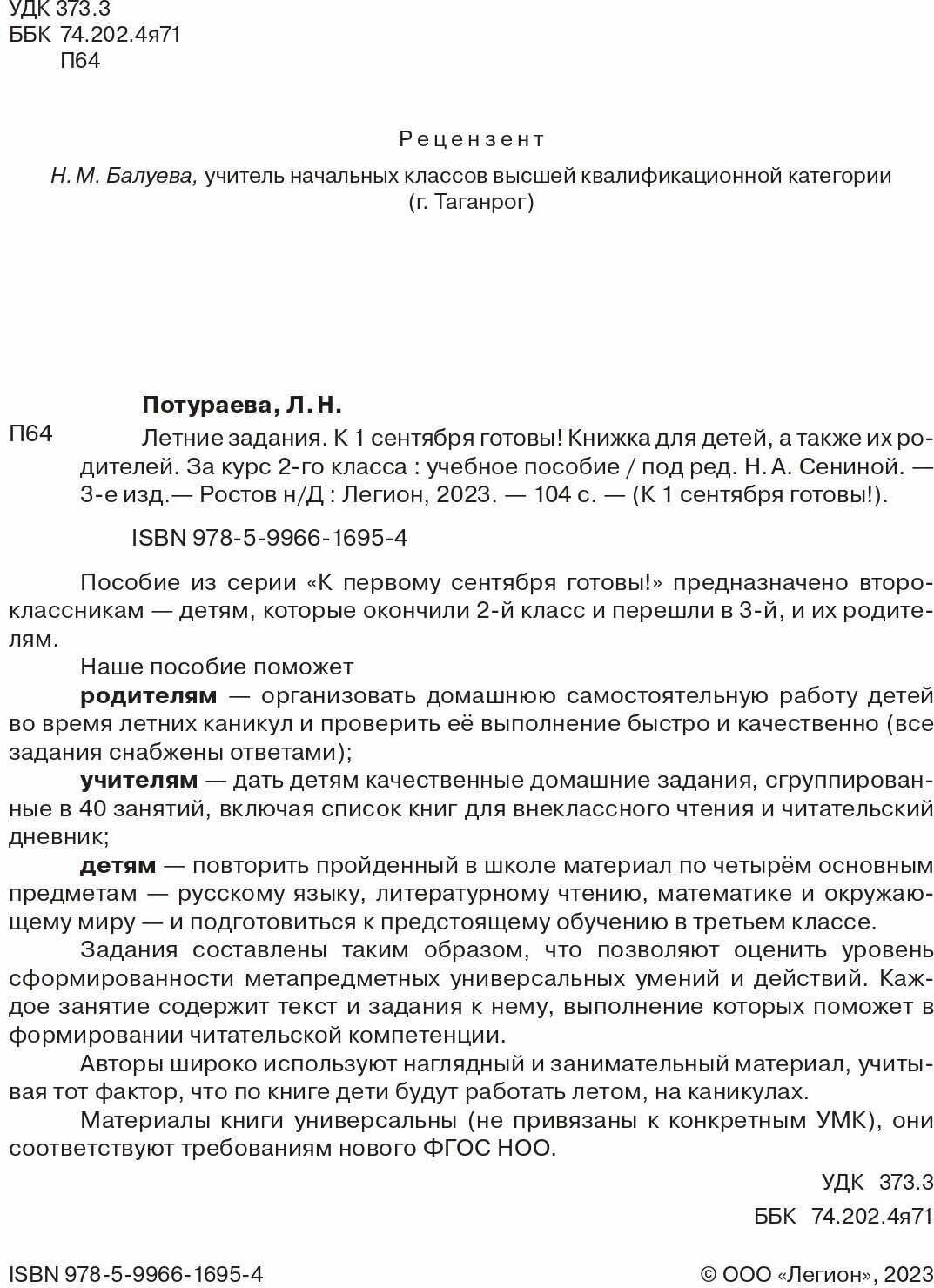 УДК 373.3
ББК 74.202.4я71
П64

Рецензент

Н. М. Балуева, учитель начальных классов высшей квалификационной категории (г. Таганрог)

Потураева, Л. Н.

П64 Летние задания. К 1 сентября готовы! Книжка для детей, а также их родителей. За курс 2-го класса : учебное пособие / под ред. Н. А. Сениной. — 3-е изд.— Ростов н/Д : Легион, 2023. — 104 с. — (К 1 сентября готовы!).

ISBN 978-5-9966-1695-4

Пособие из серии «К первому сентября готовы!» предназначено второклассникам — детям, которые окончили 2-й класс и перешли в 3-й, и их родителям.

Наше пособие поможет

родителям — организовать домашнюю самостоятельную работу детей во время летних каникул и проверить её выполнение быстро и качественно (все задания снабжены ответами);

учителям — дать детям качественные домашние задания, сгруппированные в 40 занятий, включая список книг для внеклассного чтения и читательский дневник;

детям — повторить пройденный в школе материал по четырём основным предметам — русскому языку, литературному чтению, математике и окружающему миру — и подготовиться к предстоящему обучению в третьем классе.

Задания составлены таким образом, что позволяют оценить уровень сформированности метапредметных универсальных умений и действий. Каждое занятие содержит текст и задания к нему, выполнение которых поможет в формировании читательской компетенции.

Авторы широко используют наглядный и занимательный материал, учитывая тот фактор, что по книге дети будут работать летом, на каникулах.

Материалы книги универсальны (не привязаны к конкретным УМК), они соответствуют требованиям нового ФГОС НОО.

УДК 373.3
ББК 74.202.4я71

ISBN 978-5-9966-1695-4

© ООО «Легион», 2023